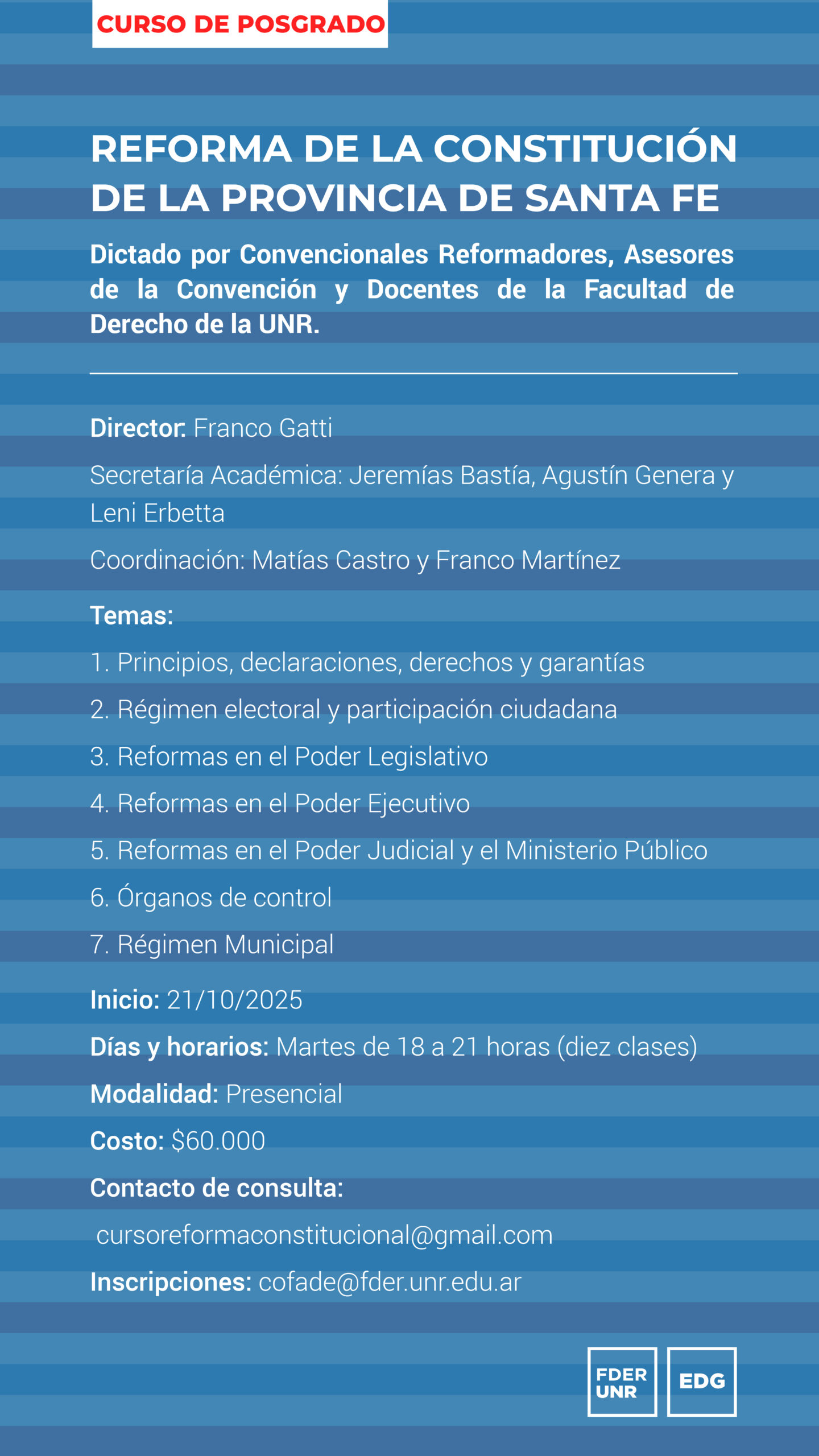 CURSO DE POSGRADO

REFORMA DE LA CONSTITUCIÓN DE LA PROVINCIA DE SANTA FE

Dictado por Convencionales Reformadores, Asesores de la Convención y Docentes de la Facultad de Derecho de la UNR.

Director: Franco Gatti

Secretaría Académica: Jeremías Bastía, Agustín Genera y Leni Erbetta

Coordinación: Matías Castro y Franco Martínez

Temas:

1. Principios, declaraciones, derechos y garantías

2. Régimen electoral y participación ciudadana

3. Reformas en el Poder Legislativo

4. Reformas en el Poder Ejecutivo

5. Reformas en el Poder Judicial y el Ministerio Público

6. Órganos de control

7. Régimen Municipal

Inicio: 21/10/2025

Días y horarios: Martes de 18 a 21 horas (diez clases)

Modalidad: Presencial

Costo: $60.000

Contacto de consulta:

cursoreformaconstitucional@gmail.com

Inscripciones: cofade@fder.unr.edu.ar

FDER UNR

EDG